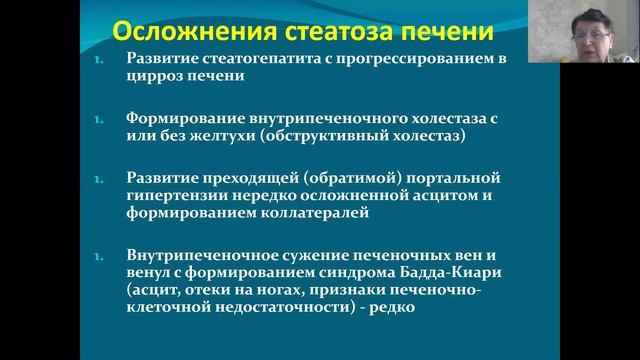 Осложнения стеатоза печени

1. Развитие стеатогепатита с прогрессированием в цирроз печени

1. Формирование внутрипеченочного холестаза с или без желтухи (обструктивный холестаз)

1. Развитие преходящей (обратимой) портальной гипертензии нередко осложненной асцитом и формированием коллатералей

1. Внутрипеченочное сужение печеночных вен и венул с формированием синдрома Бадда-Киари (асцит, отеки на ногах, признаки печеночно-клеточной недостаточности) - редко